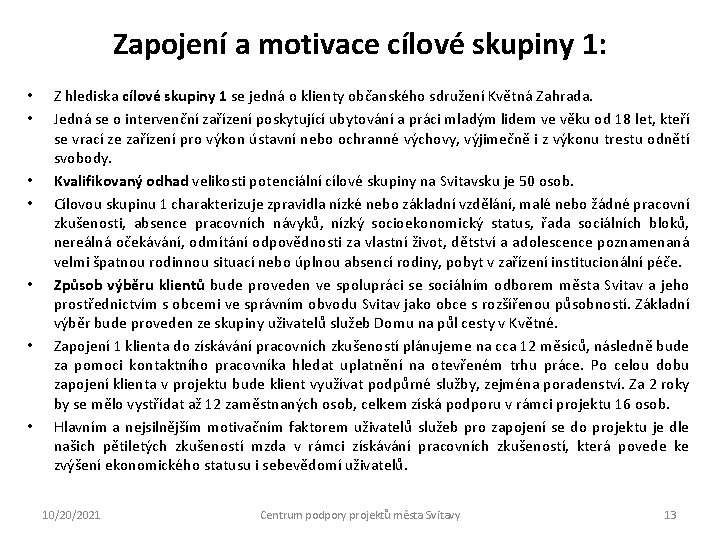 Zapojení a motivace cílové skupiny 1:

• Z hlediska cílové skupiny 1 se jedná o klienty občanského sdružení Květná Zahrada.
• Jedná se o intervenční zařízení poskytující ubytování a práci mladým lidem ve věku od 18 let, kteří se vrací ze zařízení pro výkon ústavní nebo ochranné výchovy, výjimečně i z výkonu trestu odnětí svobody.
• Kvalifikovaný odhad velikosti potenciální cílové skupiny na Svitavsku je 50 osob.
• Cílovou skupinu 1 charakterizuje zpravidla nízké nebo základní vzdělání, malé nebo žádné pracovní zkušenosti, absence pracovních návyků, nízký socioekonomický status, řada sociálních bloků, nereálná očekávání, odmítání odpovědnosti za vlastní život, dětství a adolescence poznamenaná velmi špatnou rodinnou situací nebo úplnou absencí rodiny, pobyt v zařízení institucionální péče.
• Způsob výběru klientů bude proveden ve spolupráci se sociálním odborem města Svitav a jeho prostřednictvím s obcemi ve správním obvodu Svitav jako obce s rozšířenou působností. Základní výběr bude proveden ze skupiny uživatelů služeb Domu na půl cesty v Květné.
• Zapojení 1 klienta do získávání pracovních zkušeností plánujeme na cca 12 měsíců, následně bude za pomoci kontaktního pracovníka hledat uplatnění na otevřeném trhu práce. Po celou dobu zapojení klienta v projektu bude klient využívat podpůrné služby, zejména poradenství. Za 2 roky by se mělo vystřídat až 12 zaměstnaných osob, celkem získá podporu v rámci projektu 16 osob.
• Hlavním a nejsilnějším motivačním faktorem uživatelů služeb pro zapojení se do projektu je dle našich pětiletých zkušeností mzda v rámci získávání pracovních zkušeností, která povede ke zvýšení ekonomického statusu i sebevědomí uživatelů.

10/20/2021 Centrum podpory projektů města Svitavy 13